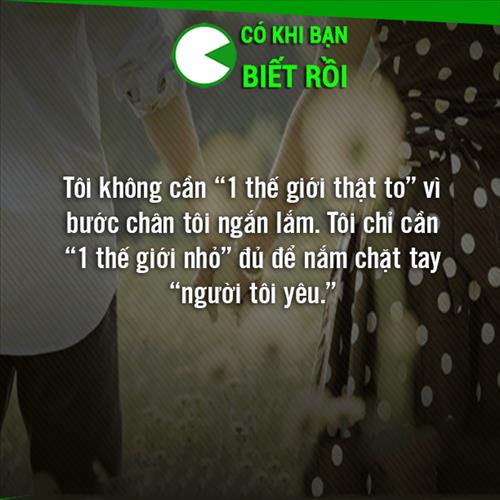 CÓ KHI BẠN BIẾT RỒI

Tôi không cần “1 thế giới thật to” vì bước chân tôi ngắn lắm. Tôi chỉ cần “1 thế giới nhỏ” đủ để nắm chặt tay “người tôi yêu.”